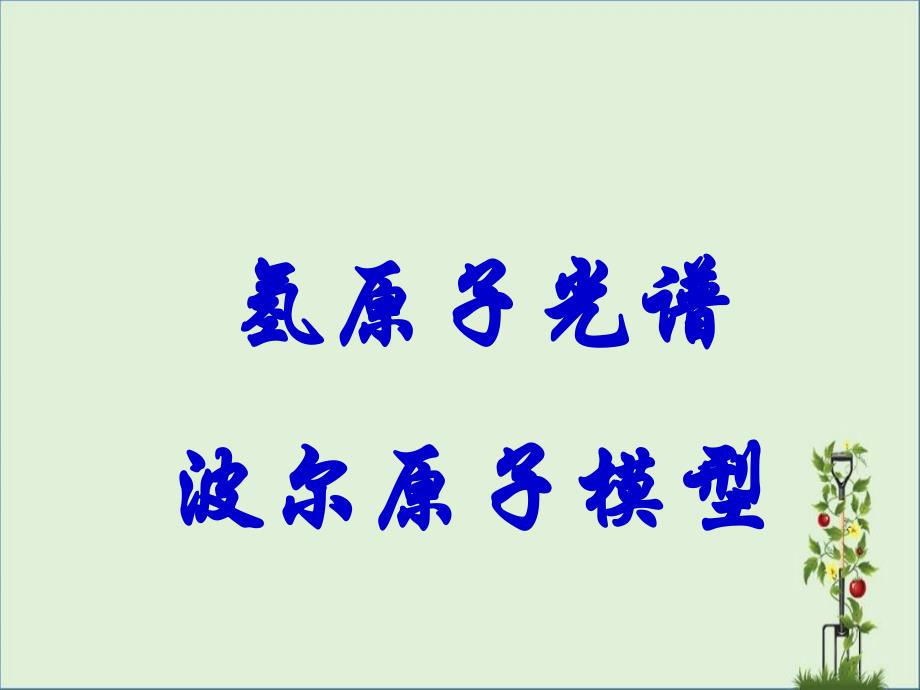 氢原子光谱

波尔原子模型